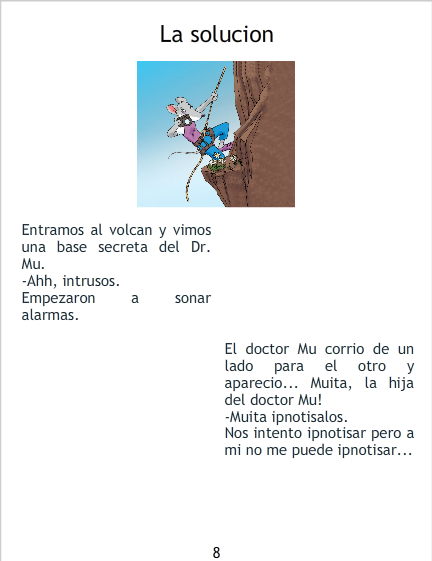 La solucion

Entramos al volcan y vimos una base secreta del Dr. Mu.
-Ahh, intrusos.
Empezaron a sonar alarmas.

El doctor Mu corrio de un lado para el otro y aparecio... Muita, la hija del doctor Mu!
-Muita ipnotisalos.
Nos intento ipnotisar pero a mi no me puede ipnotisar...

8